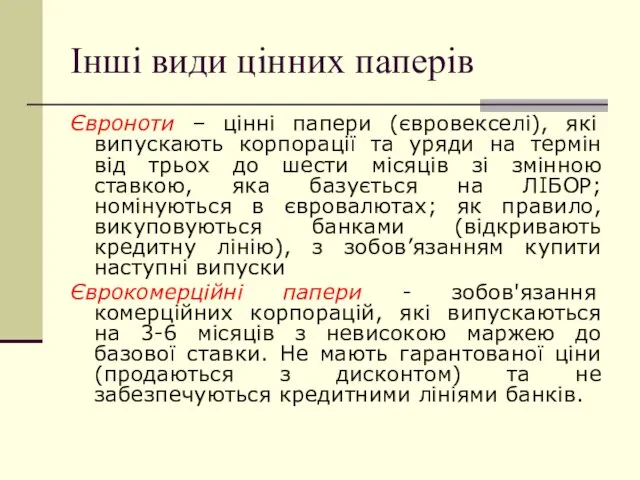 Інші види цінних паперів

Євроноти – цінні папери (євровекселі), які випускають корпорації та уряди на термін від трьох до шести місяців зі змінною ставкою, яка базується на ЛІБОР; номінуються в євровалютах; як правило, викуповуються банками (відкривають кредитну лінію), з зобов’язанням купити наступні випуски

Єврокомерційні папери - зобов'язання комерційних корпорацій, які випускаються на 3-6 місяців з невисокою маржею до базової ставки. Не мають гарантованої ціни (продаються з дисконтом) та не забезпечуються кредитними лініями банків.